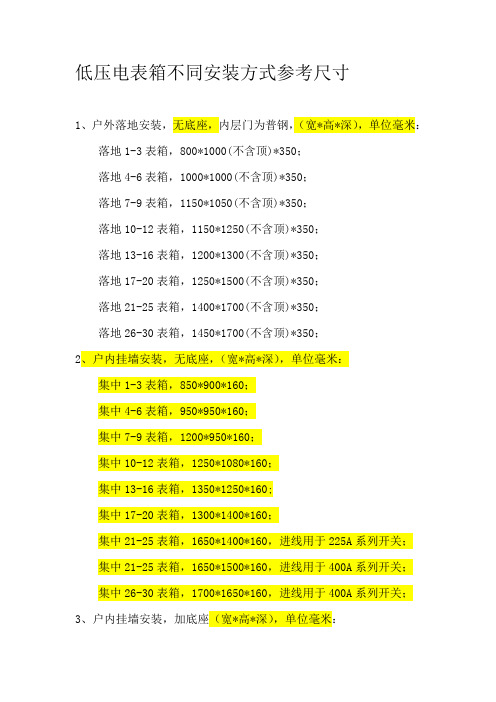 低压电表箱不同安装方式参考尺寸

1、户外落地安装，无底座，内层门为普钢，（宽*高*深），单位毫米：

落地 1-3 表箱，800*1000(不含顶)*350；

落地 4-6 表箱，1000*1000(不含顶)*350；

落地 7-9 表箱，1150*1050(不含顶)*350；

落地 10-12 表箱，1150*1250(不含顶)*350；

落地 13-16 表箱，1200*1300(不含顶)*350；

落地 17-20 表箱，1250*1500(不含顶)*350；

落地 21-25 表箱，1400*1700(不含顶)*350；

落地 26-30 表箱，1450*1700(不含顶)*350；

2、户内挂墙安装，无底座，（宽*高*深），单位毫米：

集中 1-3 表箱，850*900*160；

集中 4-6 表箱，950*950*160；

集中 7-9 表箱，1200*950*160；

集中 10-12 表箱，1250*1080*160；

集中 13-16 表箱，1350*1250*160；

集中 17-20 表箱，1300*1400*160；

集中 21-25 表箱，1650*1400*160，进线用于 225A 系列开关；

集中 21-25 表箱，1650*1500*160，进线用于 400A 系列开关；

集中 26-30 表箱，1700*1650*160，进线用于 400A 系列开关；

3、户内挂墙安装，加底座（宽*高*深），单位毫米：